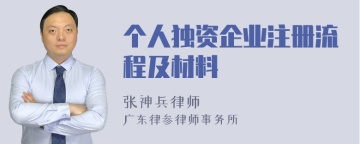 个人独资企业注册流程及材料

张神兵律师

广东律参律师事务所